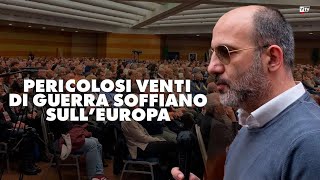 PERICOLOSI VENTI DI GUERRA SOFFIANO SULL'EUROPA